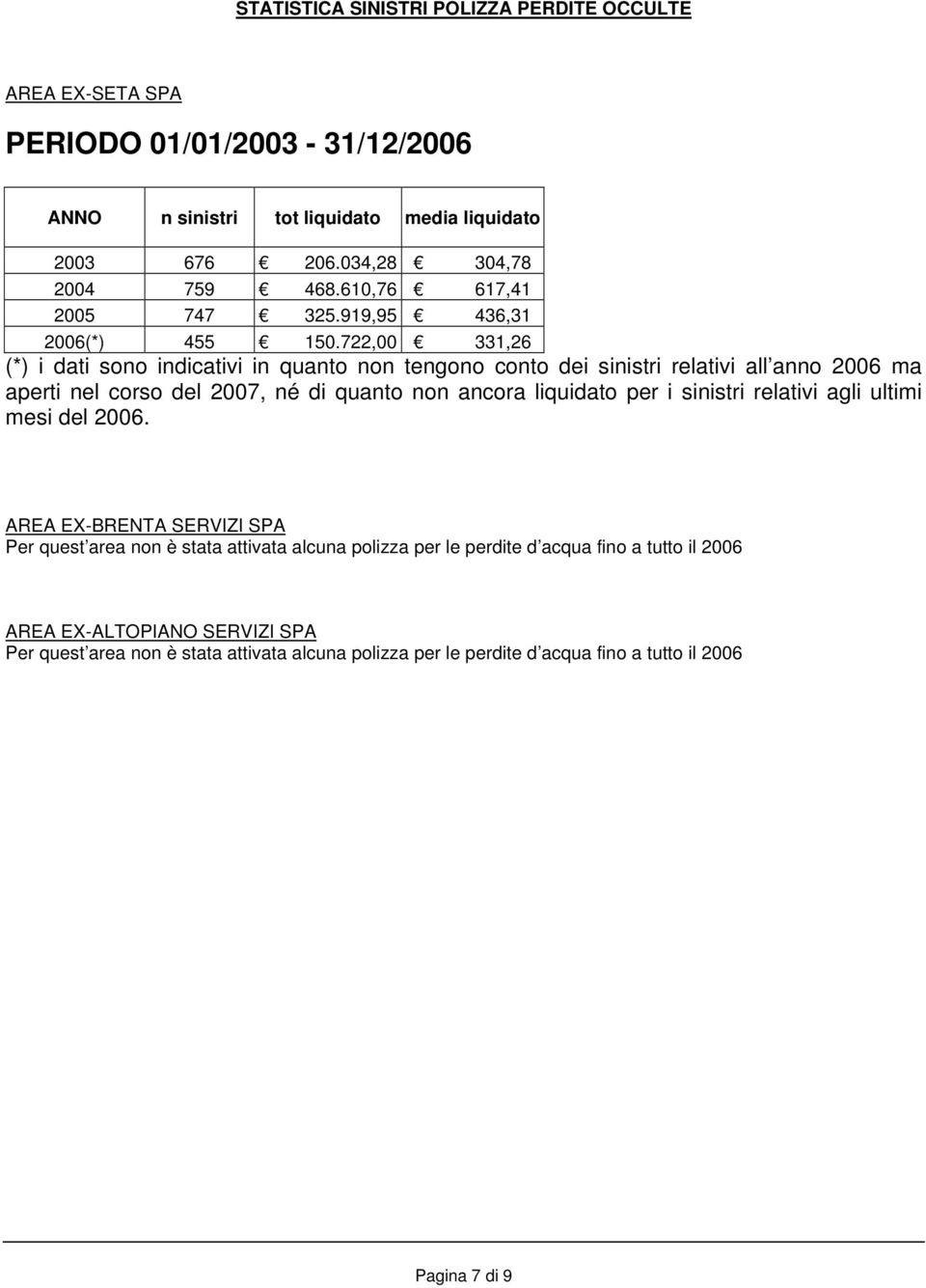 STATISTICA SINISTRI POLIZZA PERDITE OCCULTE

AREA EX-SETA SPA

PERIODO 01/01/2003 - 31/12/2006

| ANNO | n sinistri | tot liquidato | media liquidato |
|---|---|---|---|
| 2003 | 676 | € 206.034,28 | € 304,78 |
| 2004 | 759 | € 468.610,76 | € 617,41 |
| 2005 | 747 | € 325.919,95 | € 436,31 |
| 2006(*) | 455 | € 150.722,00 | € 331,26 |

(*) i dati sono indicativi in quanto non tengono conto dei sinistri relativi all anno 2006 ma aperti nel corso del 2007, né di quanto non ancora liquidato per i sinistri relativi agli ultimi mesi del 2006.

AREA EX-BRENTA SERVIZI SPA
Per quest area non è stata attivata alcuna polizza per le perdite d acqua fino a tutto il 2006

AREA EX-ALTOPIANO SERVIZI SPA
Per quest area non è stata attivata alcuna polizza per le perdite d acqua fino a tutto il 2006

Pagina 7 di 9